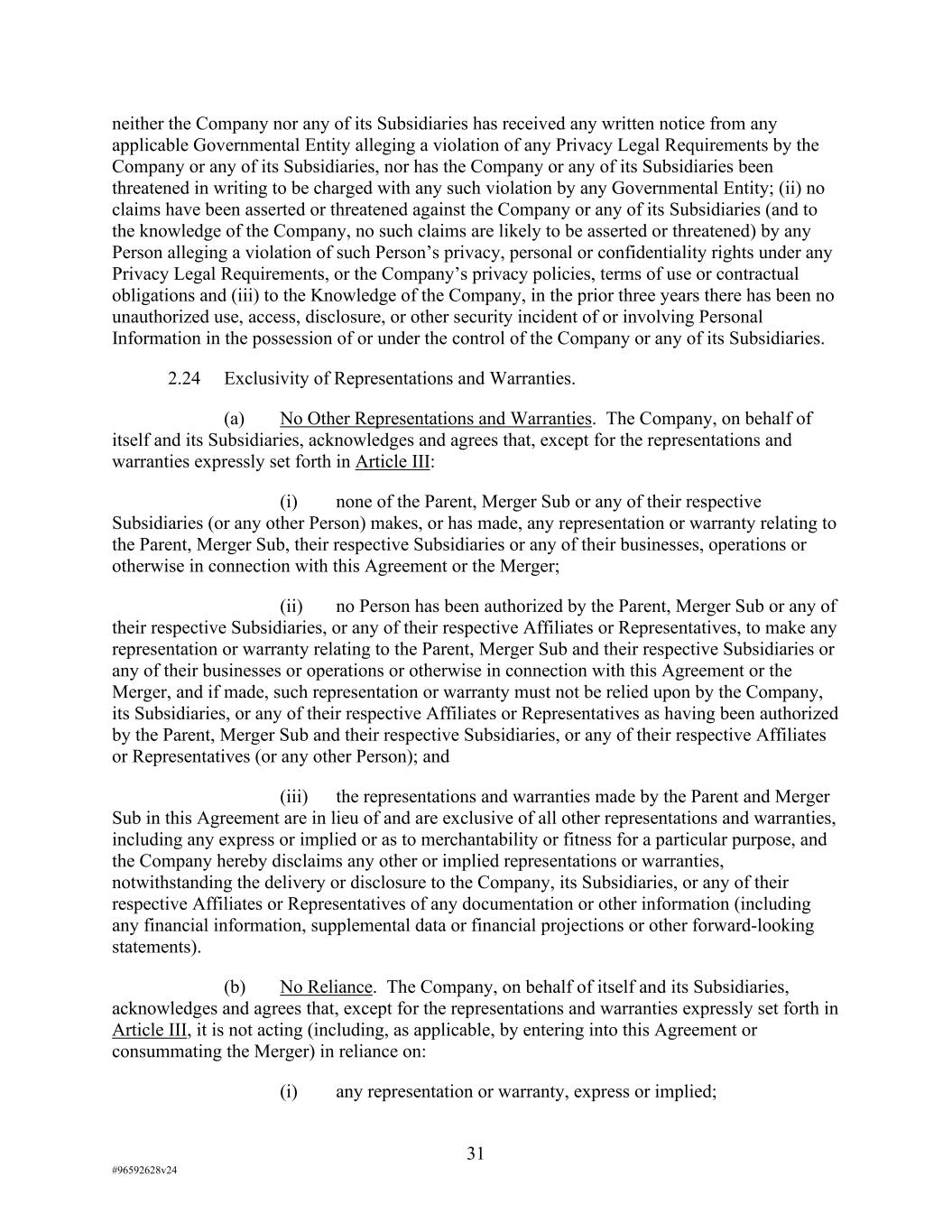 neither the Company nor any of its Subsidiaries has received any written notice from any applicable Governmental Entity alleging a violation of any Privacy Legal Requirements by the Company or any of its Subsidiaries, nor has the Company or any of its Subsidiaries been threatened in writing to be charged with any such violation by any Governmental Entity; (ii) no claims have been asserted or threatened against the Company or any of its Subsidiaries (and to the knowledge of the Company, no such claims are likely to be asserted or threatened) by any Person alleging a violation of such Person's privacy, personal or confidentiality rights under any Privacy Legal Requirements, or the Company's privacy policies, terms of use or contractual obligations and (iii) to the Knowledge of the Company, in the prior three years there has been no unauthorized use, access, disclosure, or other security incident of or involving Personal Information in the possession of or under the control of the Company or any of its Subsidiaries.

2.24 Exclusivity of Representations and Warranties.

(a) No Other Representations and Warranties. The Company, on behalf of itself and its Subsidiaries, acknowledges and agrees that, except for the representations and warranties expressly set forth in Article III:

(i) none of the Parent, Merger Sub or any of their respective Subsidiaries (or any other Person) makes, or has made, any representation or warranty relating to the Parent, Merger Sub, their respective Subsidiaries or any of their businesses, operations or otherwise in connection with this Agreement or the Merger;

(ii) no Person has been authorized by the Parent, Merger Sub or any of their respective Subsidiaries, or any of their respective Affiliates or Representatives, to make any representation or warranty relating to the Parent, Merger Sub and their respective Subsidiaries or any of their businesses or operations or otherwise in connection with this Agreement or the Merger, and if made, such representation or warranty must not be relied upon by the Company, its Subsidiaries, or any of their respective Affiliates or Representatives as having been authorized by the Parent, Merger Sub and their respective Subsidiaries, or any of their respective Affiliates or Representatives (or any other Person); and

(iii) the representations and warranties made by the Parent and Merger Sub in this Agreement are in lieu of and are exclusive of all other representations and warranties, including any express or implied or as to merchantability or fitness for a particular purpose, and the Company hereby disclaims any other or implied representations or warranties, notwithstanding the delivery or disclosure to the Company, its Subsidiaries, or any of their respective Affiliates or Representatives of any documentation or other information (including any financial information, supplemental data or financial projections or other forward-looking statements).

(b) No Reliance. The Company, on behalf of itself and its Subsidiaries, acknowledges and agrees that, except for the representations and warranties expressly set forth in Article III, it is not acting (including, as applicable, by entering into this Agreement or consummating the Merger) in reliance on:

(i) any representation or warranty, express or implied;

31

#96592628v24